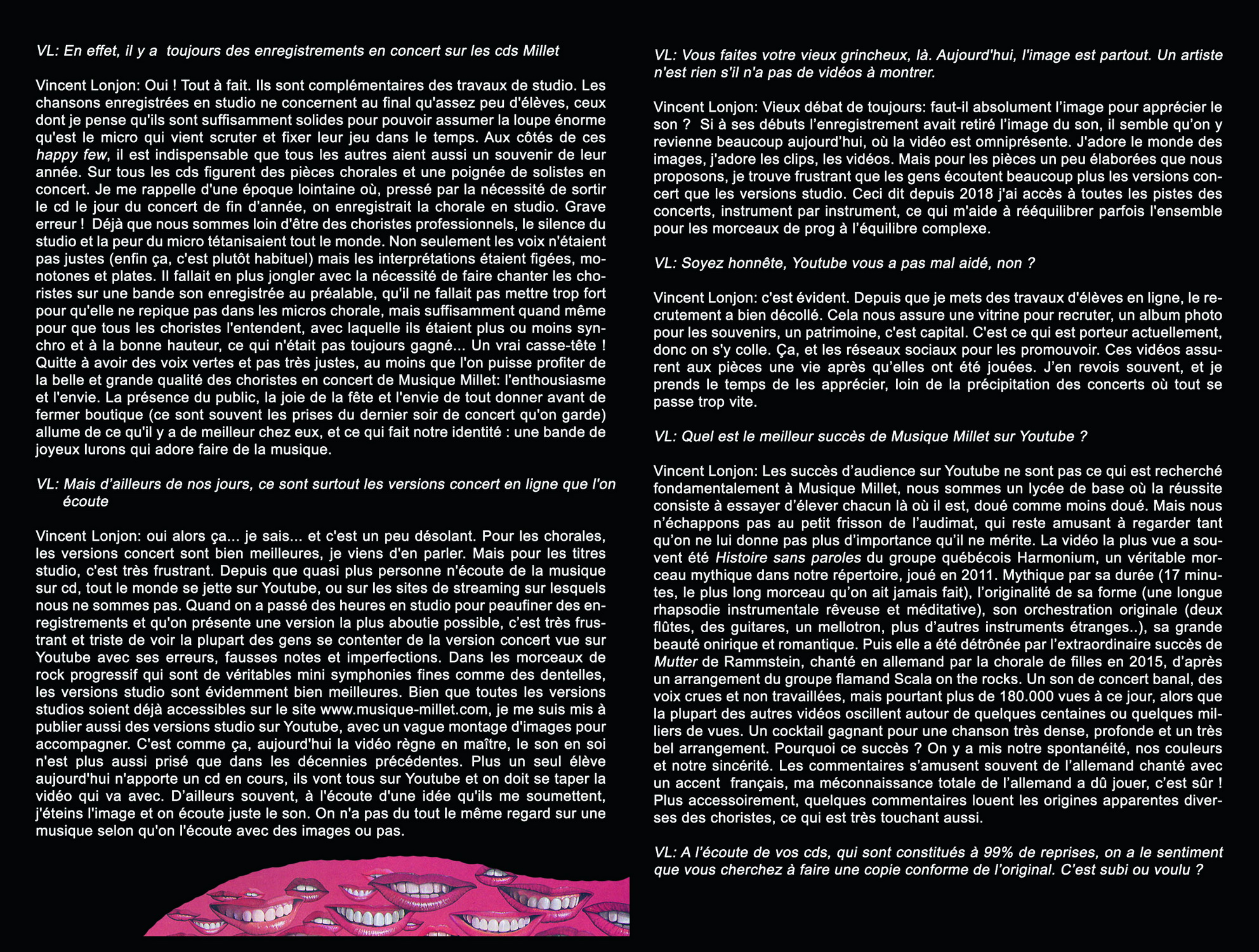 VL: En effet, il y a toujours des enregistrements en concert sur les cds Millet

Vincent Lonjon: Oui ! Tout à fait. Ils sont complémentaires des travaux de studio. Les chansons enregistrées en studio ne concernent au final qu'assez peu d'élèves, ceux dont je pense qu'ils sont suffisamment solides pour pouvoir assumer la loupe énorme qu'est le micro qui vient scruter et fixer leur jeu dans le temps. Aux côtés de ces happy few, il est indispensable que tous les autres aient aussi un souvenir de leur année. Sur tous les cds figurent des pièces chorales et une poignée de solistes en concert. Je me rappelle d'une époque lointaine où, pressé par la nécessité de sortir le cd le jour du concert de fin d'année, on enregistrait la chorale en studio. Grave erreur ! Déjà que nous sommes loin d'être des choristes professionnels, le silence du studio et la peur du micro tétanisaient tout le monde. Non seulement les voix n'étaient pas justes (enfin ça, c'est plutôt habituel) mais les interprétations étaient figées, monotones et plates. Il fallait en plus jongler avec la nécessité de faire chanter les choristes sur une bande son enregistrée au préalable, qu'il ne fallait pas mettre trop fort pour qu'elle ne repique pas dans les micros chorale, mais suffisamment quand même pour que tous les choristes l'entendent, avec laquelle ils étaient plus ou moins synchro et à la bonne hauteur, ce qui n'était pas toujours gagné... Un vrai casse-tête ! Quitte à avoir des voix vertes et pas très justes, au moins que l'on puisse profiter de la belle et grande qualité des choristes en concert de Musique Millet: l'enthousiasme et l'envie. La présence du public, la joie de la fête et l'envie de tout donner avant de fermer boutique (ce sont souvent les prises du dernier soir de concert qu'on garde) allume de ce qu'il y a de meilleur chez eux, et ce qui fait notre identité : une bande de joyeux lurons qui adore faire de la musique.

VL: Mais d'ailleurs de nos jours, ce sont surtout les versions concert en ligne que l'on écoute

Vincent Lonjon: oui alors ça... je sais... et c'est un peu désolant. Pour les chorales, les versions concert sont bien meilleures, je viens d'en parler. Mais pour les titres studio, c'est très frustrant. Depuis que quasi plus personne n'écoute de la musique sur cd, tout le monde se jette sur Youtube, ou sur les sites de streaming sur lesquels nous ne sommes pas. Quand on a passé des heures en studio pour peaufiner des enregistrements et qu'on présente une version la plus aboutie possible, c'est très frustrant et triste de voir la plupart des gens se contenter de la version concert vue sur Youtube avec ses erreurs, fausses notes et imperfections. Dans les morceaux de rock progressif qui sont de véritables mini symphonies fines comme des dentelles, les versions studio sont évidemment bien meilleures. Bien que toutes les versions studios soient déjà accessibles sur le site www.musique-millet.com, je me suis mis à publier aussi des versions studio sur Youtube, avec un vague montage d'images pour accompagner. C'est comme ça, aujourd'hui la vidéo règne en maître, le son en soi n'est plus aussi prisé que dans les décennies précédentes. Plus un seul élève aujourd'hui n'apporte un cd en cours, ils vont tous sur Youtube et on doit se taper la vidéo qui va avec. D'ailleurs souvent, à l'écoute d'une idée qu'ils me soumettent, j'éteins l'image et on écoute juste le son. On n'a pas du tout le même regard sur une musique selon qu'on l'écoute avec des images ou pas.

VL: Vous faites votre vieux grincheux, là. Aujourd'hui, l'image est partout. Un artiste n'est rien s'il n'a pas de vidéos à montrer.

Vincent Lonjon: Vieux débat de toujours: faut-il absolument l'image pour apprécier le son ? Si à ses débuts l'enregistrement avait retiré l'image du son, il semble qu'on y revienne beaucoup aujourd'hui, où la vidéo est omniprésente. J'adore le monde des images, j'adore les clips, les vidéos. Mais pour les pièces un peu élaborées que nous proposons, je trouve frustrant que les gens écoutent beaucoup plus les versions concert que les versions studio. Ceci dit depuis 2018 j'ai accès à toutes les pistes des concerts, instrument par instrument, ce qui m'aide à rééquilibrer parfois l'ensemble pour les morceaux de prog à l'équilibre complexe.

VL: Soyez honnête, Youtube vous a pas mal aidé, non ?

Vincent Lonjon: c'est évident. Depuis que je mets des travaux d'élèves en ligne, le recrutement a bien décollé. Cela nous assure une vitrine pour recruter, un album photo pour les souvenirs, un patrimoine, c'est capital. C'est ce qui est porteur actuellement, donc on s'y colle. Ça, et les réseaux sociaux pour les promouvoir. Ces vidéos assurent aux pièces une vie après qu'elles ont été jouées. J'en revois souvent, et je prends le temps de les apprécier, loin de la précipitation des concerts où tout se passe trop vite.

VL: Quel est le meilleur succès de Musique Millet sur Youtube ?

Vincent Lonjon: Les succès d'audience sur Youtube ne sont pas ce qui est recherché fondamentalement à Musique Millet, nous sommes un lycée de base où la réussite consiste à essayer d'élever chacun là où il est, doué comme moins doué. Mais nous n'échappons pas au petit frisson de l'audimat, qui reste amusant à regarder tant qu'on ne lui donne pas plus d'importance qu'il ne mérite. La vidéo la plus vue a souvent été Histoire sans paroles du groupe québécois Harmonium, un véritable morceau mythique dans notre répertoire, joué en 2011. Mythique par sa durée (17 minutes, le plus long morceau qu'on ait jamais fait), l'originalité de sa forme (une longue rhapsodie instrumentale rêveuse et méditative), son orchestration originale (deux flûtes, des guitares, un mellotron, plus d'autres instruments étranges..), sa grande beauté onirique et romantique. Puis elle a été détrônée par l'extraordinaire succès de Mutter de Rammstein, chanté en allemand par la chorale de filles en 2015, d'après un arrangement du groupe flamand Scala on the rocks. Un son de concert banal, des voix crues et non travaillées, mais pourtant plus de 180.000 vues à ce jour, alors que la plupart des autres vidéos oscillent autour de quelques centaines ou quelques milliers de vues. Un cocktail gagnant pour une chanson très dense, profonde et un très bel arrangement. Pourquoi ce succès ? On y a mis notre spontanéité, nos couleurs et notre sincérité. Les commentaires s'amusent souvent de l'allemand chanté avec un accent français, ma méconnaissance totale de l'allemand a dû jouer, c'est sûr ! Plus accessoirement, quelques commentaires louent les origines apparentes diverses des choristes, ce qui est très touchant aussi.

VL: A l'écoute de vos cds, qui sont constitués à 99% de reprises, on a le sentiment que vous cherchez à faire une copie conforme de l'original. C'est subi ou voulu ?